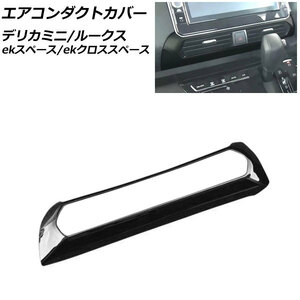 エアコンダクトカバー
デリカミニ/ルークス
ekスペース/ekクロススペース